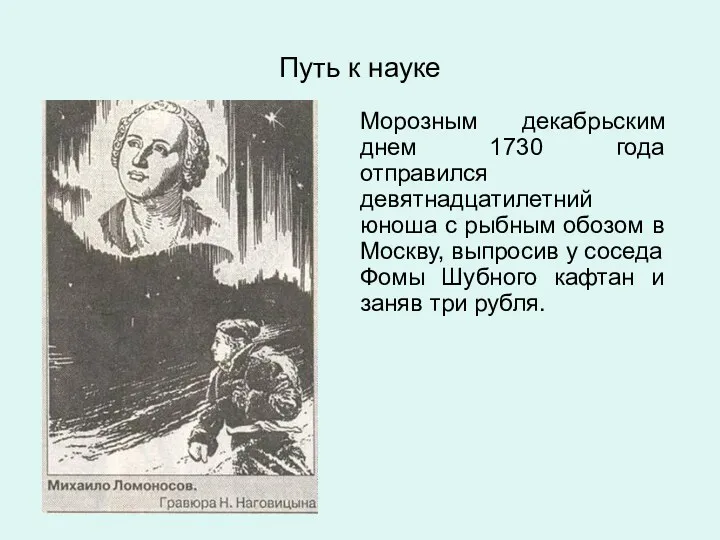 Путь к науке

Михаило Ломоносов.
Гравюра Н. Наговицына

Морозным декабрьским днем 1730 года отправился девятнадцатилетний юноша с рыбным обозом в Москву, выпросив у соседа Фомы Шубного кафтан и заняв три рубля.